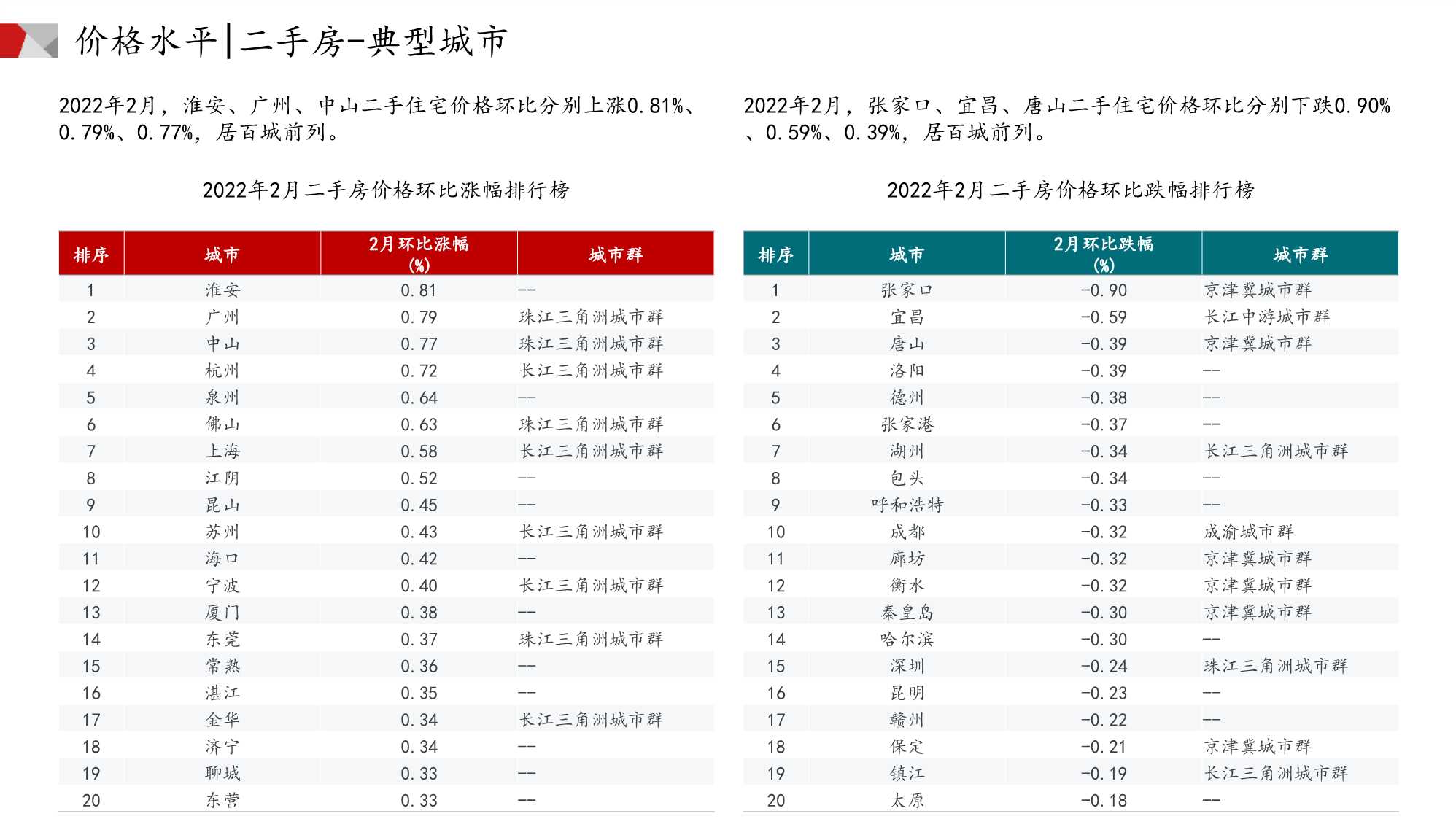 价格水平|二手房-典型城市

2022年2月，淮安、广州、中山二手住宅价格环比分别上涨0.81%、0.79%、0.77%，居百城前列。

2022年2月二手房价格环比涨幅排行榜

| 排序 | 城市 | 2月环比涨幅(%) | 城市群 |
|---|---|---|---|
| 1 | 淮安 | 0.81 | -- |
| 2 | 广州 | 0.79 | 珠江三角洲城市群 |
| 3 | 中山 | 0.77 | 珠江三角洲城市群 |
| 4 | 杭州 | 0.72 | 长江三角洲城市群 |
| 5 | 泉州 | 0.64 | -- |
| 6 | 佛山 | 0.63 | 珠江三角洲城市群 |
| 7 | 上海 | 0.58 | 长江三角洲城市群 |
| 8 | 江阴 | 0.52 | -- |
| 9 | 昆山 | 0.45 | -- |
| 10 | 苏州 | 0.43 | 长江三角洲城市群 |
| 11 | 海口 | 0.42 | -- |
| 12 | 宁波 | 0.40 | 长江三角洲城市群 |
| 13 | 厦门 | 0.38 | -- |
| 14 | 东莞 | 0.37 | 珠江三角洲城市群 |
| 15 | 常熟 | 0.36 | -- |
| 16 | 湛江 | 0.35 | -- |
| 17 | 金华 | 0.34 | 长江三角洲城市群 |
| 18 | 济宁 | 0.34 | -- |
| 19 | 聊城 | 0.33 | -- |
| 20 | 东营 | 0.33 | -- |

2022年2月，张家口、宜昌、唐山二手住宅价格环比分别下跌0.90%、0.59%、0.39%，居百城前列。

2022年2月二手房价格环比跌幅排行榜

| 排序 | 城市 | 2月环比跌幅(%) | 城市群 |
|---|---|---|---|
| 1 | 张家口 | -0.90 | 京津冀城市群 |
| 2 | 宜昌 | -0.59 | 长江中游城市群 |
| 3 | 唐山 | -0.39 | 京津冀城市群 |
| 4 | 洛阳 | -0.39 | -- |
| 5 | 德州 | -0.38 | -- |
| 6 | 张家港 | -0.37 | -- |
| 7 | 湖州 | -0.34 | 长江三角洲城市群 |
| 8 | 包头 | -0.34 | -- |
| 9 | 呼和浩特 | -0.33 | -- |
| 10 | 成都 | -0.32 | 成渝城市群 |
| 11 | 廊坊 | -0.32 | 京津冀城市群 |
| 12 | 衡水 | -0.32 | 京津冀城市群 |
| 13 | 秦皇岛 | -0.30 | 京津冀城市群 |
| 14 | 哈尔滨 | -0.30 | -- |
| 15 | 深圳 | -0.24 | 珠江三角洲城市群 |
| 16 | 昆明 | -0.23 | -- |
| 17 | 赣州 | -0.22 | -- |
| 18 | 保定 | -0.21 | 京津冀城市群 |
| 19 | 镇江 | -0.19 | 长江三角洲城市群 |
| 20 | 太原 | -0.18 | -- |